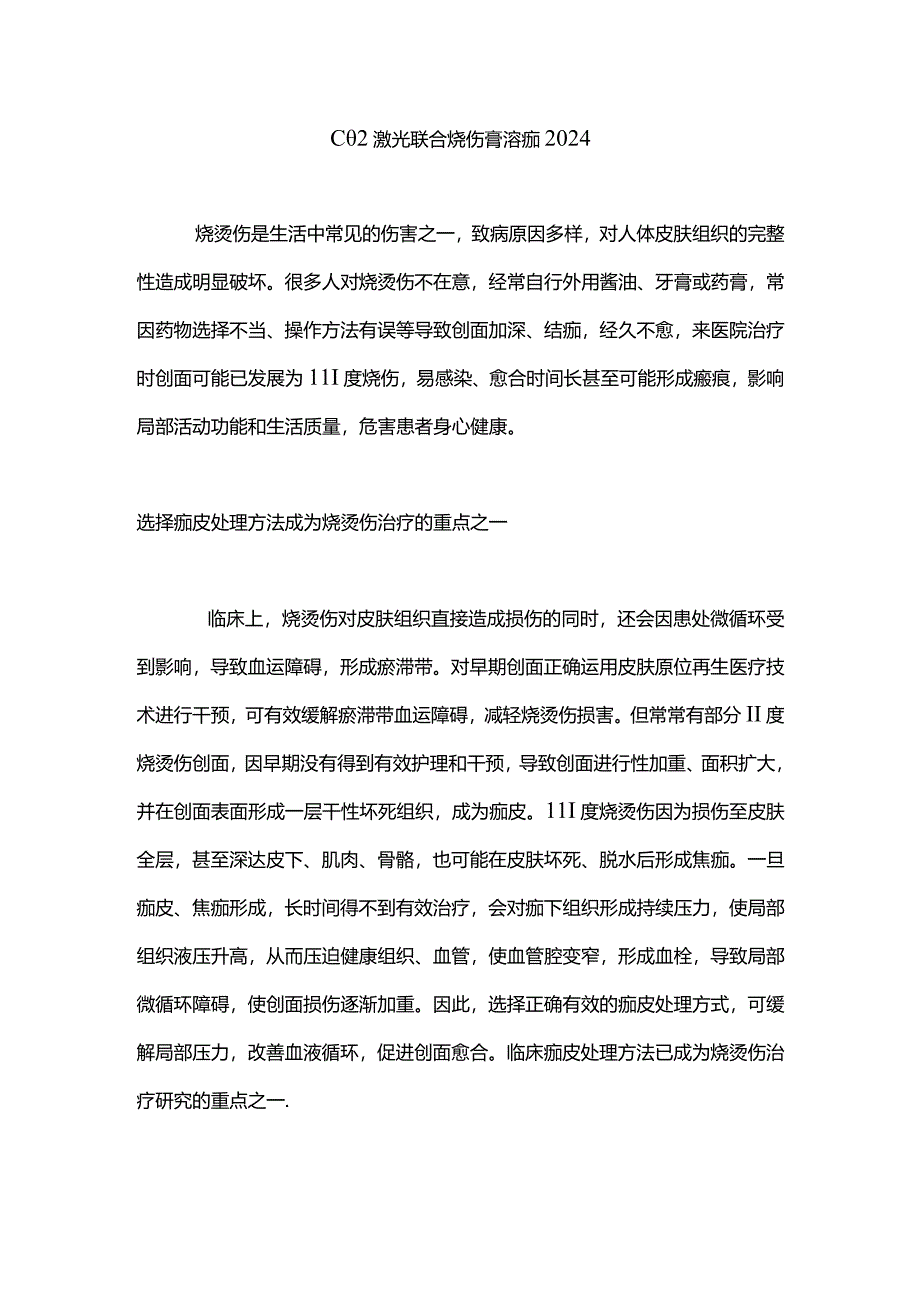 Cθ2 激光联合烧伤膏溶痂 2024

烧烫伤是生活中常见的伤害之一，致病原因多样，对人体皮肤组织的完整性造成明显破坏。很多人对烧烫伤不在意，经常自行外用酱油、牙膏或药膏，常因药物选择不当、操作方法有误等导致创面加深、结痂，经久不愈，来医院治疗时创面可能已发展为 11I 度烧伤，易感染、愈合时间长甚至可能形成瘢痕，影响局部活动功能和生活质量，危害患者身心健康。

选择痂皮处理方法成为烧烫伤治疗的重点之一

临床上，烧烫伤对皮肤组织直接造成损伤的同时，还会因患处微循环受到影响，导致血运障碍，形成瘀滞带。对早期创面正确运用皮肤原位再生医疗技术进行干预，可有效缓解瘀滞带血运障碍，减轻烧烫伤损害。但常常有部分 II 度烧烫伤创面，因早期没有得到有效护理和干预，导致创面进行性加重、面积扩大，并在创面表面形成一层干性坏死组织，成为痂皮。11I 度烧烫伤因为损伤至皮肤全层，甚至深达皮下、肌肉、骨骼，也可能在皮肤坏死、脱水后形成焦痂。一旦痂皮、焦痂形成，长时间得不到有效治疗，会对痂下组织形成持续压力，使局部组织液压升高，从而压迫健康组织、血管，使血管腔变窄，形成血栓，导致局部微循环障碍，使创面损伤逐渐加重。因此，选择正确有效的痂皮处理方式，可缓解局部压力，改善血液循环，促进创面愈合。临床痂皮处理方法已成为烧烫伤治疗研究的重点之一.